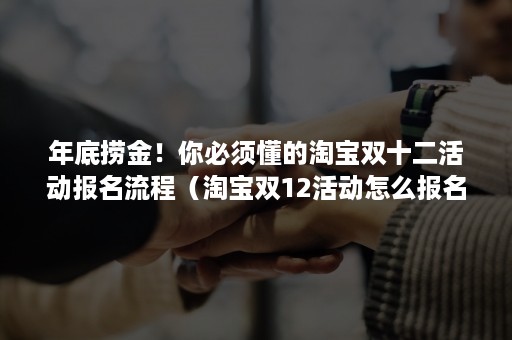 年底捞金！你必须懂的淘宝双十二活动报名流程（淘宝双12活动怎么报名